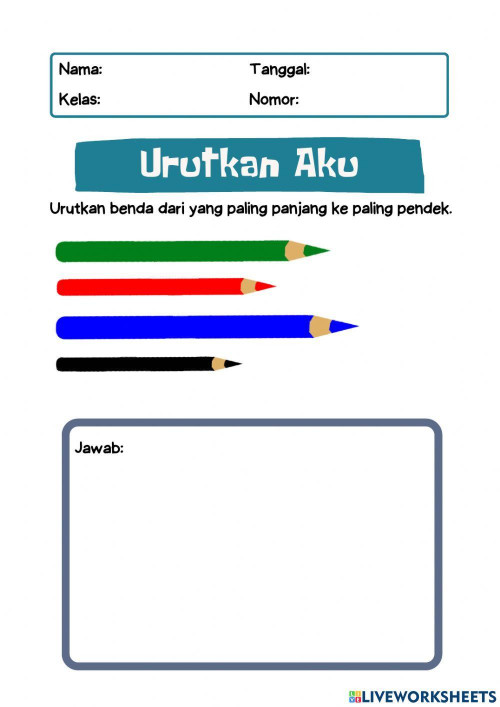 Nama:
Tanggal:
Kelas:
Nomor:

Urutkan Aku

Urutkan benda dari yang paling panjang ke paling pendek.

Jawab:

LIVEWORKSHEETS